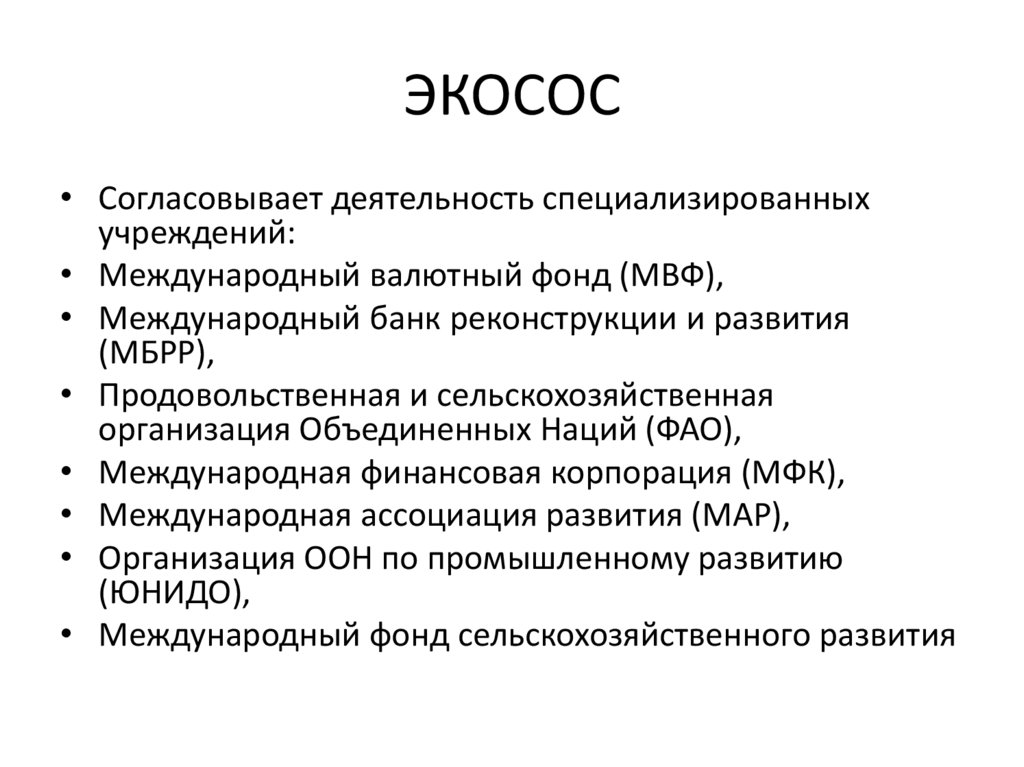 ЭКОСОС

• Согласовывает деятельность специализированных учреждений:
• Международный валютный фонд (МВФ),
• Международный банк реконструкции и развития (МБРР),
• Продовольственная и сельскохозяйственная организация Объединенных Наций (ФАО),
• Международная финансовая корпорация (МФК),
• Международная ассоциация развития (МАР),
• Организация ООН по промышленному развитию (ЮНИДО),
• Международный фонд сельскохозяйственного развития